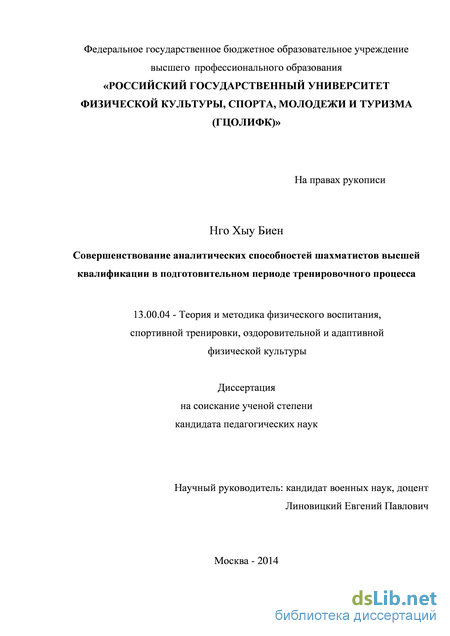 Федеральное государственное бюджетное образовательное учреждение высшего профессионального образования
«РОССИЙСКИЙ ГОСУДАРСТВЕННЫЙ УНИВЕРСИТЕТ ФИЗИЧЕСКОЙ КУЛЬТУРЫ, СПОРТА, МОЛОДЕЖИ И ТУРИЗМА (ГЦОЛИФК)»

На правах рукописи

Нго Хыу Биен

Совершенствование аналитических способностей шахматистов высшей квалификации в подготовительном периоде тренировочного процесса

13.00.04 - Теория и методика физического воспитания, спортивной тренировки, оздоровительной и адаптивной физической культуры

Диссертация
на соискание ученой степени
кандидата педагогических наук

Научный руководитель: кандидат военных наук, доцент
Линовицкий Евгений Павлович

Москва - 2014

dsLib.net
библиотека диссертаций